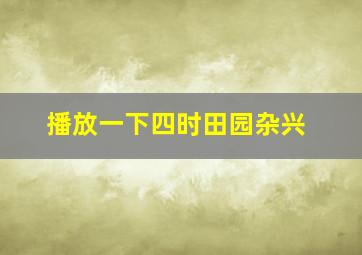 播放一下四时田园杂兴